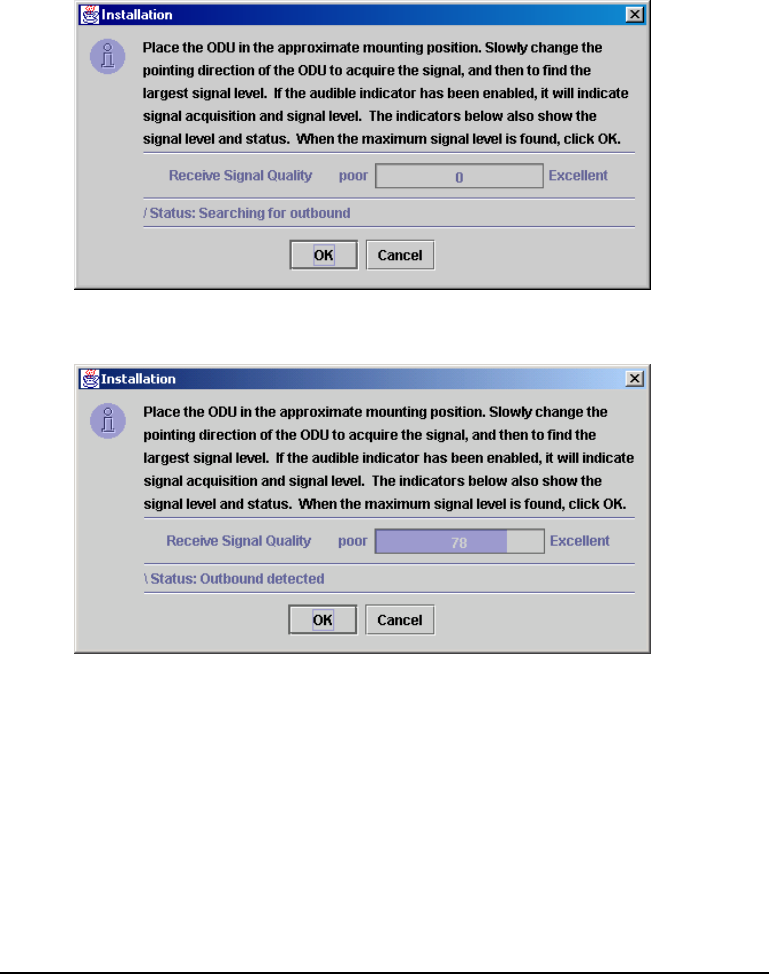 Installation

Place the ODU in the approximate mounting position. Slowly change the pointing direction of the ODU to acquire the signal, and then to find the largest signal level. If the audible indicator has been enabled, it will indicate signal acquisition and signal level. The indicators below also show the signal level and status. When the maximum signal level is found, click OK.

Receive Signal Quality poor 0 Excellent

/ Status: Searching for outbound

OK Cancel

Installation

Place the ODU in the approximate mounting position. Slowly change the pointing direction of the ODU to acquire the signal, and then to find the largest signal level. If the audible indicator has been enabled, it will indicate signal acquisition and signal level. The indicators below also show the signal level and status. When the maximum signal level is found, click OK.

Receive Signal Quality poor 78 Excellent

\ Status: Outbound detected

OK Cancel